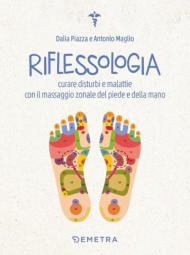 Dalia Piazza e Antonio Maglio

RIFLESSOLOGIA

curare disturbi e malattie
con il massaggio zonale del piede e della mano

DEMETRA